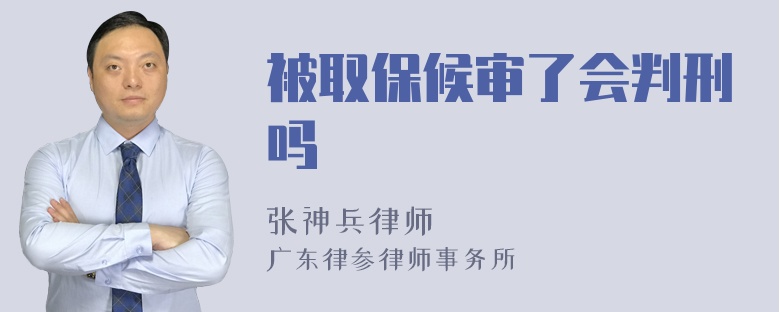 被取保候审了会判刑吗

张神兵律师
广东律参律师事务所